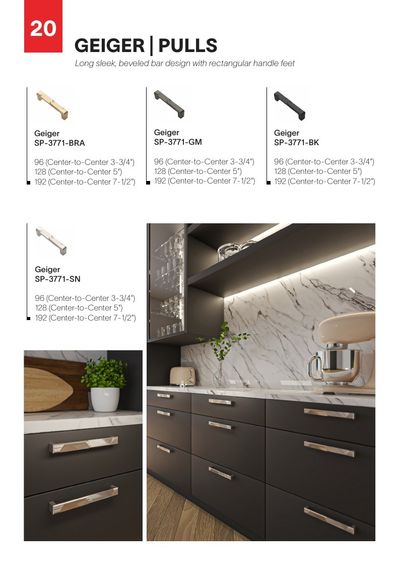 20

GEIGER | PULLS

Long sleek, beveled bar design with rectangular handle feet

Geiger
SP-3771-BRA

96 (Center-to-Center 3-3/4")
128 (Center-to-Center 5")
192 (Center-to-Center 7-1/2")

Geiger
SP-3771-GM

96 (Center-to-Center 3-3/4")
128 (Center-to-Center 5")
192 (Center-to-Center 7-1/2")

Geiger
SP-3771-BK

96 (Center-to-Center 3-3/4")
128 (Center-to-Center 5")
192 (Center-to-Center 7-1/2")

Geiger
SP-3771-SN

96 (Center-to-Center 3-3/4")
128 (Center-to-Center 5")
192 (Center-to-Center 7-1/2")